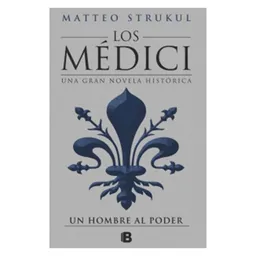 MATTEO STRUKUL

LOS
MÉDICI

UNA GRAN NOVELA HISTÓRICA

UN HOMBRE AL PODER

B